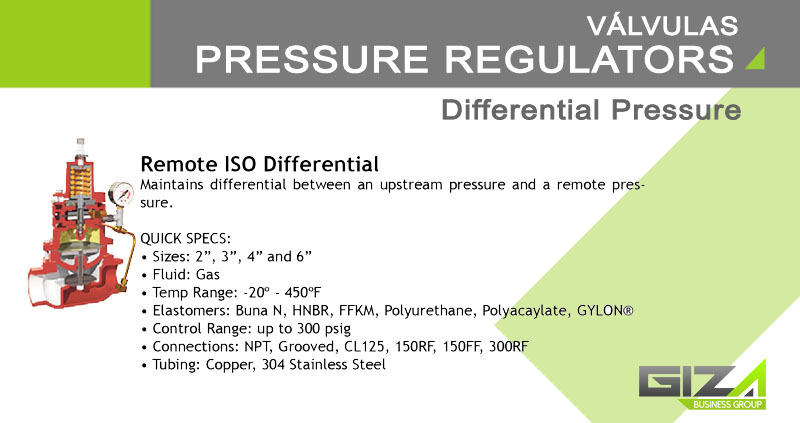 VÁLVULAS
PRESSURE REGULATORS

Differential Pressure

Remote ISO Differential
Maintains differential between an upstream pressure and a remote pressure.

QUICK SPECS:
• Sizes: 2", 3", 4" and 6"
• Fluid: Gas
• Temp Range: -20º - 450ºF
• Elastomers: Buna N, HNBR, FFKM, Polyurethane, Polyacaylate, GYLON®
• Control Range: up to 300 psig
• Connections: NPT, Grooved, CL125, 150RF, 150FF, 300RF
• Tubing: Copper, 304 Stainless Steel

GIZA
BUSINESS GROUP